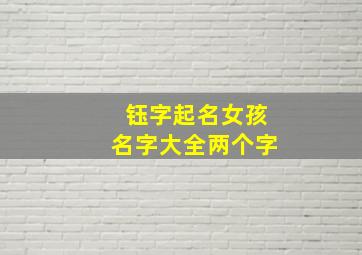 钰字起名女孩
名字大全两个字